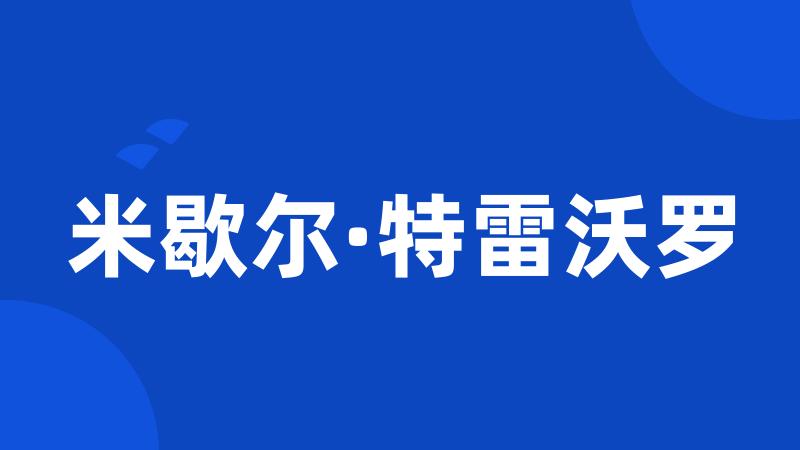 米歇尔·特雷沃罗